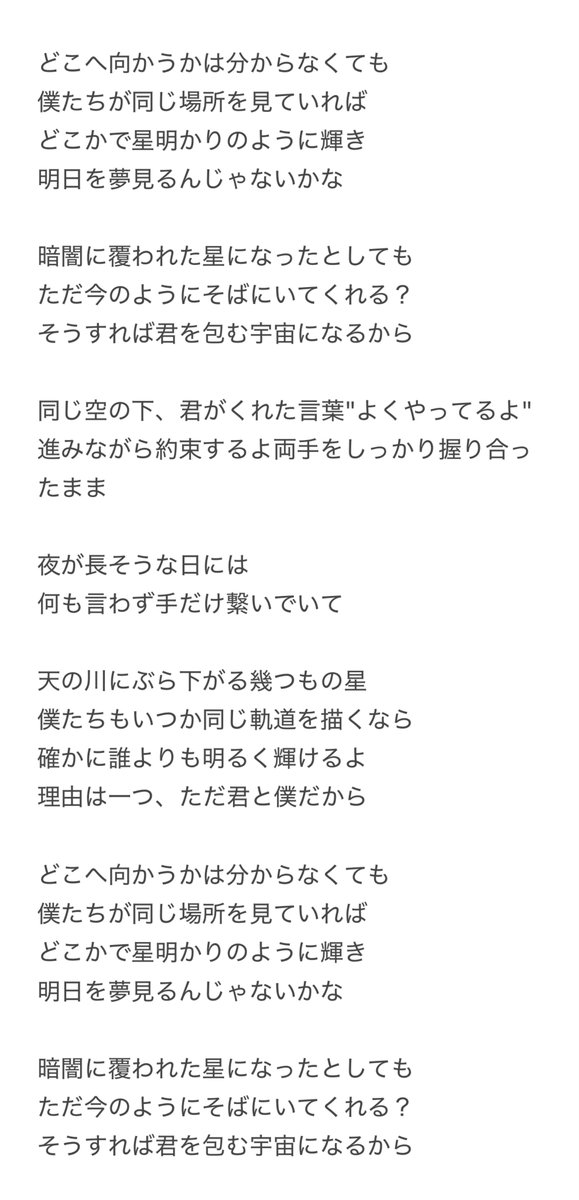 どこへ向かうかは分からなくても
僕たちが同じ場所を見ていれば
どこかで星明かりのように輝き
明日を夢見るんじゃないかな

暗闇に覆われた星になったとしても
ただ今のようにそばにいてくれる？
そうすれば君を包む宇宙になるから

同じ空の下、君がくれた言葉"よくやってるよ"
進みながら約束するよ両手をしっかり握り合ったまま

夜が長そうな日には
何も言わず手だけ繋いでいて

天の川にぶら下がる幾つもの星
僕たちもいつか同じ軌道を描くなら
確かに誰よりも明るく輝けるよ
理由は一つ、ただ君と僕だから

どこへ向かうかは分からなくても
僕たちが同じ場所を見ていれば
どこかで星明かりのように輝き
明日を夢見るんじゃないかな

暗闇に覆われた星になったとしても
ただ今のようにそばにいてくれる？
そうすれば君を包む宇宙になるから